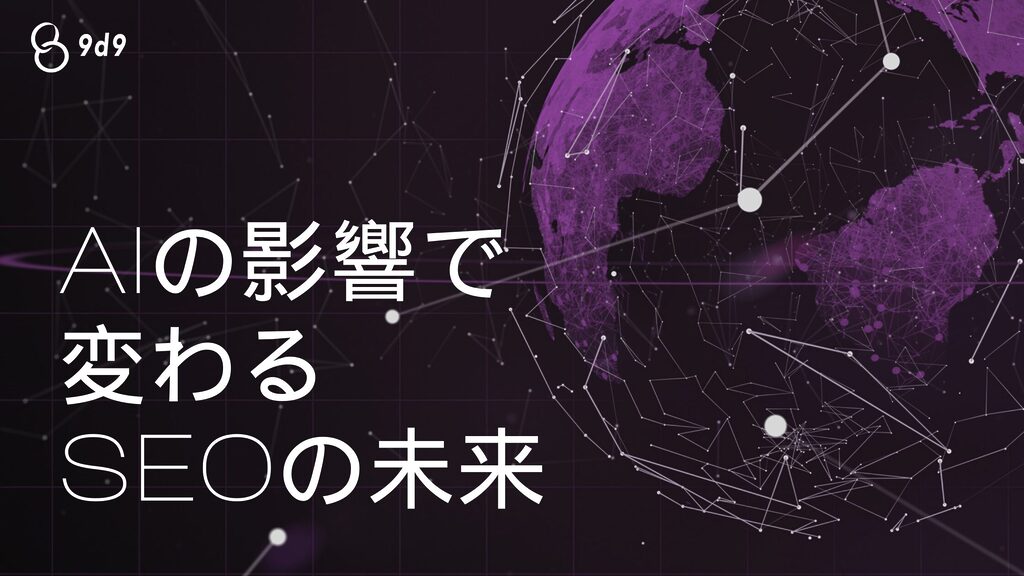 9d9

AIの影響で
変わる
SEOの未来